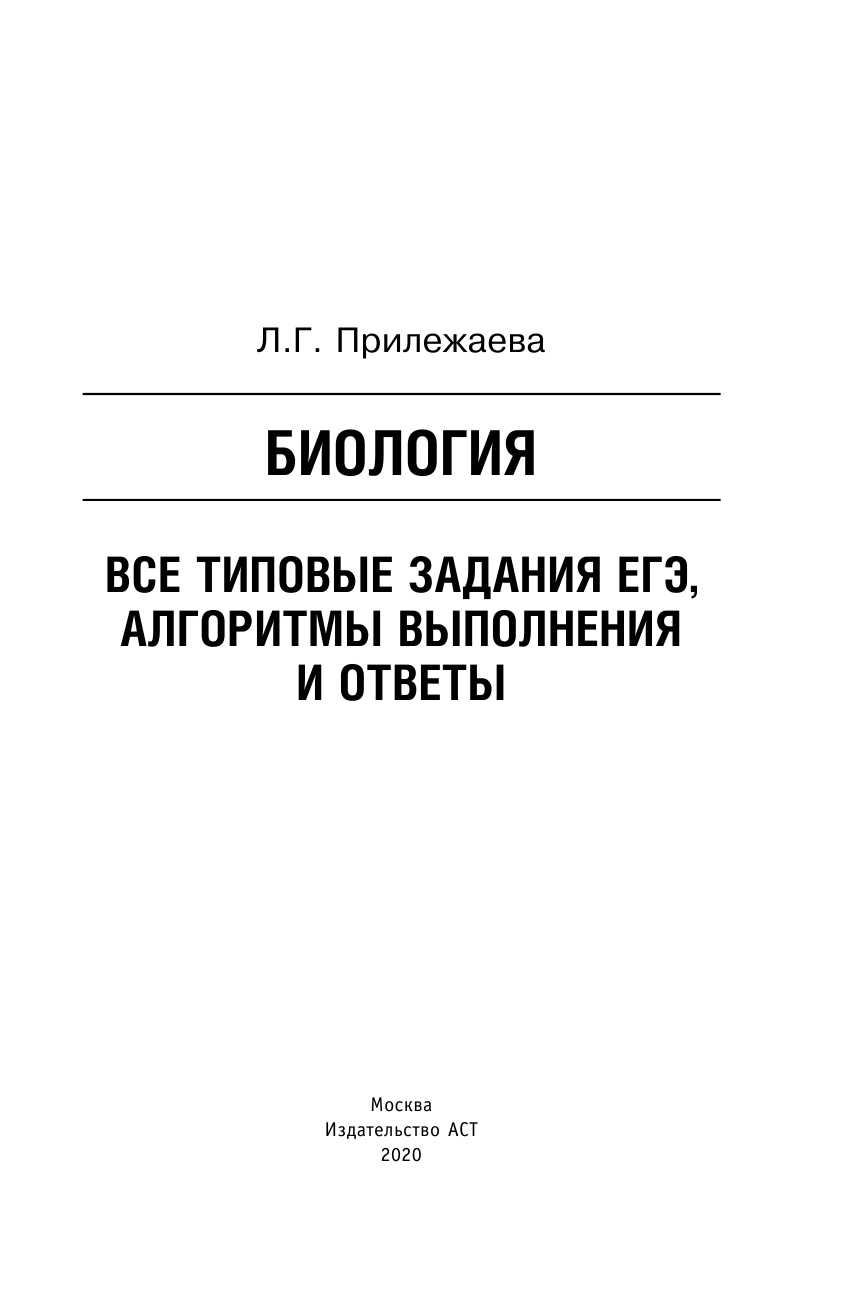 Л.Г. Прилежаева

БИОЛОГИЯ

ВСЕ ТИПОВЫЕ ЗАДАНИЯ ЕГЭ, АЛГОРИТМЫ ВЫПОЛНЕНИЯ И ОТВЕТЫ

Москва
Издательство АСТ
2020